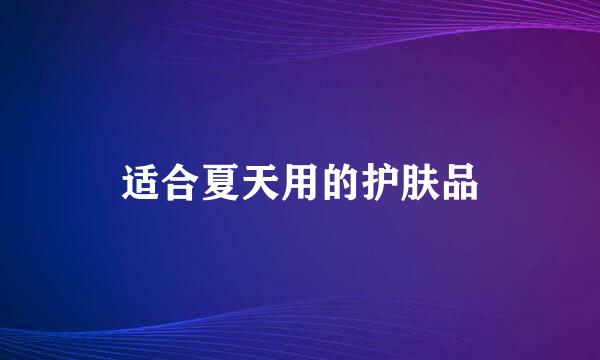 适合夏天用的护肤品